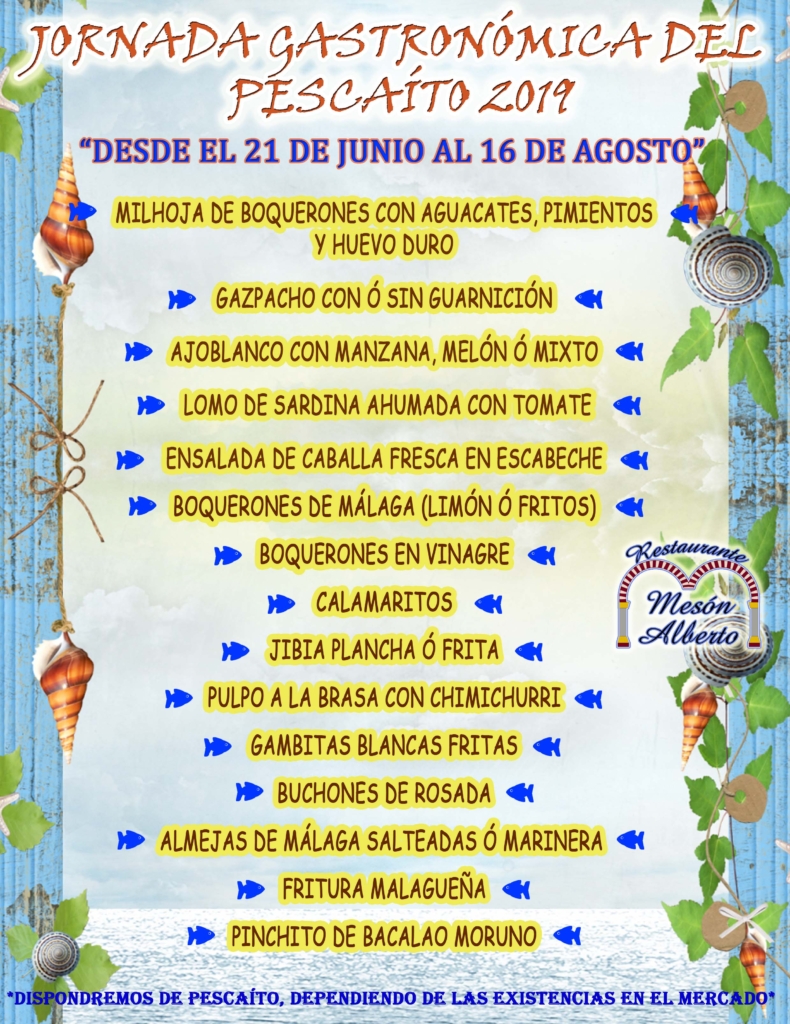 JORNADA GASTRONÓMICA DEL PESCAÍTO 2019

"DESDE EL 21 DE JUNIO AL 16 DE AGOSTO"

MILHOJA DE BOQUERONES CON AGUACATES, PIMIENTOS Y HUEVO DURO

GAZPACHO CON Ó SIN GUARNICIÓN

AJOBLANCO CON MANZANA, MELÓN Ó MIXTO

LOMO DE SARDINA AHUMADA CON TOMATE

ENSALADA DE CABALLA FRESCA EN ESCABECHE

BOQUERONES DE MÁLAGA (LIMÓN Ó FRITOS)

BOQUERONES EN VINAGRE

CALAMARITOS

JIBIA PLANCHA Ó FRITA

PULPO A LA BRASA CON CHIMICHURRI

GAMBITAS BLANCAS FRITAS

BUCHONES DE ROSADA

ALMEJAS DE MÁLAGA SALTEADAS Ó MARINERA

FRITURA MALAGUEÑA

PINCHITO DE BACALAO MORUNO

Restaurante
Mesón
Alberto

*DISPONDREMOS DE PESCAÍTO, DEPENDIENDO DE LAS EXISTENCIAS EN EL MERCADO*